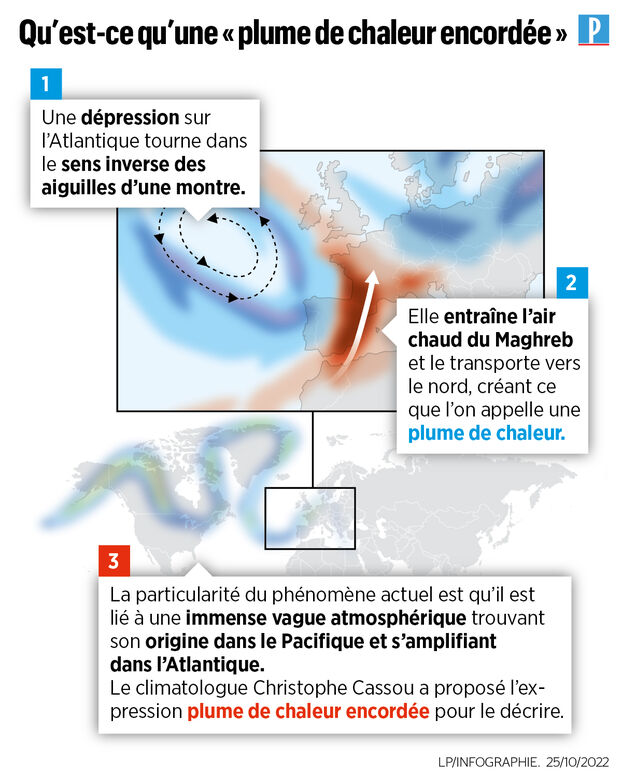 Qu'est-ce qu'une « plume de chaleur encordée » P

1
Une dépression sur l'Atlantique tourne dans le sens inverse des aiguilles d'une montre.

2
Elle entraîne l'air chaud du Maghreb et le transporte vers le nord, créant ce que l'on appelle une plume de chaleur.

3
La particularité du phénomène actuel est qu'il est lié à une immense vague atmosphérique trouvant son origine dans le Pacifique et s'amplifiant dans l'Atlantique.
Le climatologue Christophe Cassou a proposé l'expression plume de chaleur encordée pour le décrire.

LP/INFOGRAPHIE. 25/10/2022